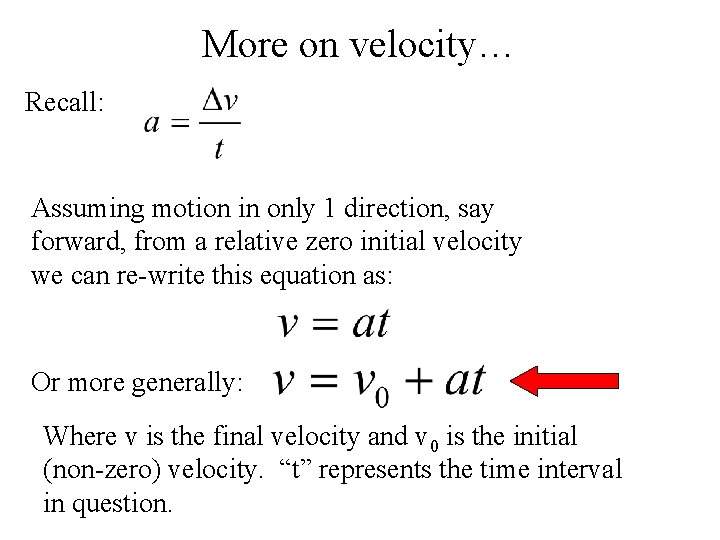 More on velocity…

Recall: $a = \frac{\Delta v}{t}$

Assuming motion in only 1 direction, say forward, from a relative zero initial velocity we can re-write this equation as:

$v = at$

Or more generally: $v = v_0 + at$

Where v is the final velocity and $v_0$ is the initial (non-zero) velocity. "t" represents the time interval in question.